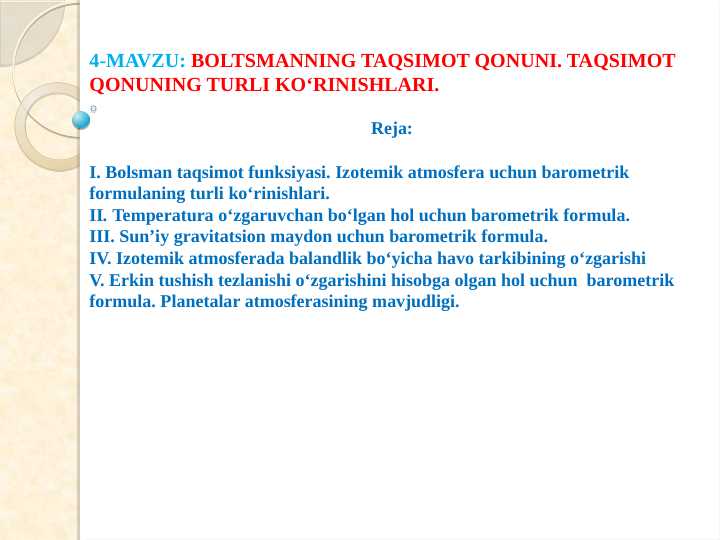 4-MAVZU: BOLTSMANNING TAQSIMOT QONUNI. TAQSIMOT QONUNING TURLI KO‘RINISHLARI.

Reja:

I. Bolsman taqsimot funksiyasi. Izotemik atmosfera uchun barometrik formulaning turli ko‘rinishlari.
II. Temperatura o‘zgaruvchan bo‘lgan hol uchun barometrik formula.
III. Sun’iy gravitatsion maydon uchun barometrik formula.
IV. Izotemik atmosferada balandlik bo‘yicha havo tarkibining o‘zgarishi
V. Erkin tushish tezlanishi o‘zgarishini hisobga olgan hol uchun barometrik formula. Planetalar atmosferasining mavjudligi.